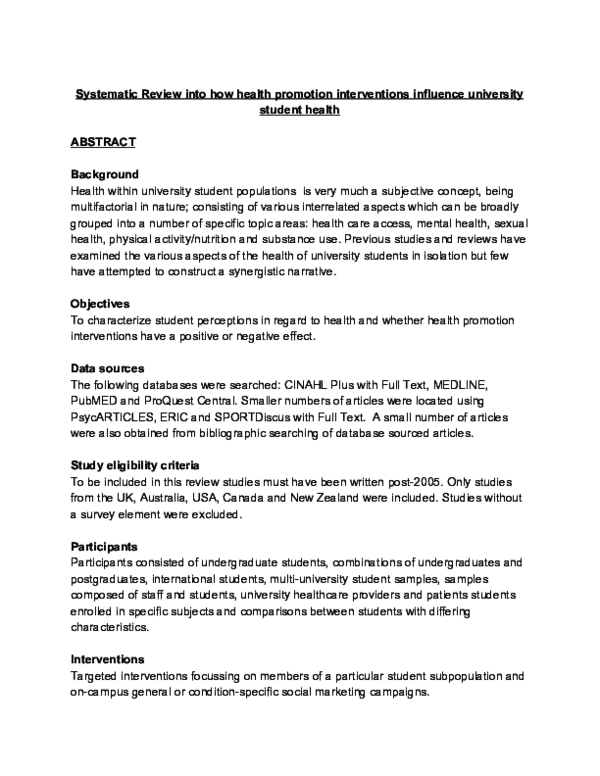 Systematic Review into how health promotion interventions influence university student health

ABSTRACT

Background
Health within university student populations is very much a subjective concept, being multifactorial in nature; consisting of various interrelated aspects which can be broadly grouped into a number of specific topic areas: health care access, mental health, sexual health, physical activity/nutrition and substance use. Previous studies and reviews have examined the various aspects of the health of university students in isolation but few have attempted to construct a synergistic narrative.

Objectives
To characterize student perceptions in regard to health and whether health promotion interventions have a positive or negative effect.

Data sources
The following databases were searched: CINAHL Plus with Full Text, MEDLINE, PubMED and ProQuest Central. Smaller numbers of articles were located using PsycARTICLES, ERIC and SPORTDiscus with Full Text. A small number of articles were also obtained from bibliographic searching of database sourced articles.

Study eligibility criteria
To be included in this review studies must have been written post-2005. Only studies from the UK, Australia, USA, Canada and New Zealand were included. Studies without a survey element were excluded.

Participants
Participants consisted of undergraduate students, combinations of undergraduates and postgraduates, international students, multi-university student samples, samples composed of staff and students, university healthcare providers and patients students enrolled in specific subjects and comparisons between students with differing characteristics.

Interventions
Targeted interventions focussing on members of a particular student subpopulation and on-campus general or condition-specific social marketing campaigns.